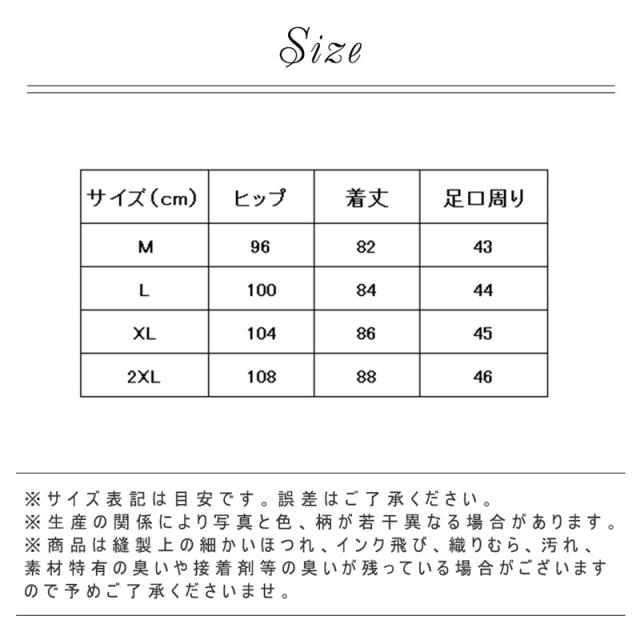 Size

| サイズ（cm） | ヒップ | 着丈 | 足口周り |
|---|---|---|---|
| M | 96 | 82 | 43 |
| L | 100 | 84 | 44 |
| XL | 104 | 86 | 45 |
| 2XL | 108 | 88 | 46 |

※サイズ表記は目安です。誤差はご了承ください。
※生産の関係により写真と色、柄が若干異なる場合があります。
※商品は縫製上の細かいほつれ、インク飛び、織りむら、汚れ、素材特有の臭いや接着剤等の臭いが残っている場合がございますので予めご了承くださいませ。